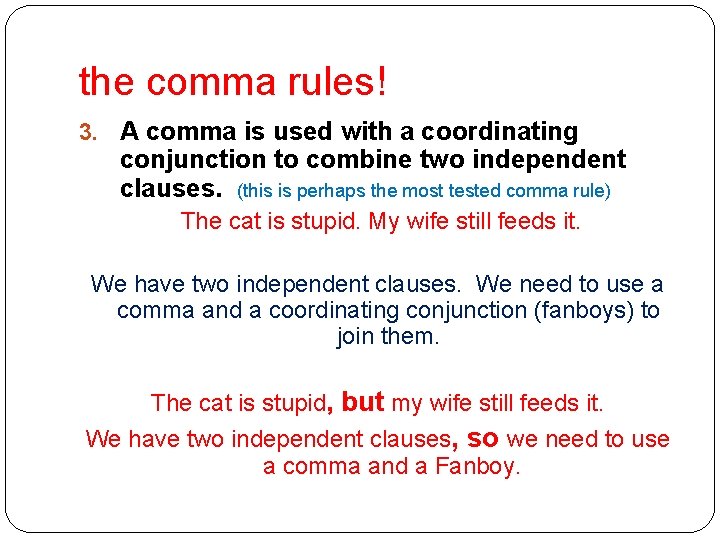 the comma rules!

3. A comma is used with a coordinating conjunction to combine two independent clauses. (this is perhaps the most tested comma rule)

The cat is stupid. My wife still feeds it.

We have two independent clauses. We need to use a comma and a coordinating conjunction (fanboys) to join them.

The cat is stupid, but my wife still feeds it.

We have two independent clauses, so we need to use a comma and a Fanboy.